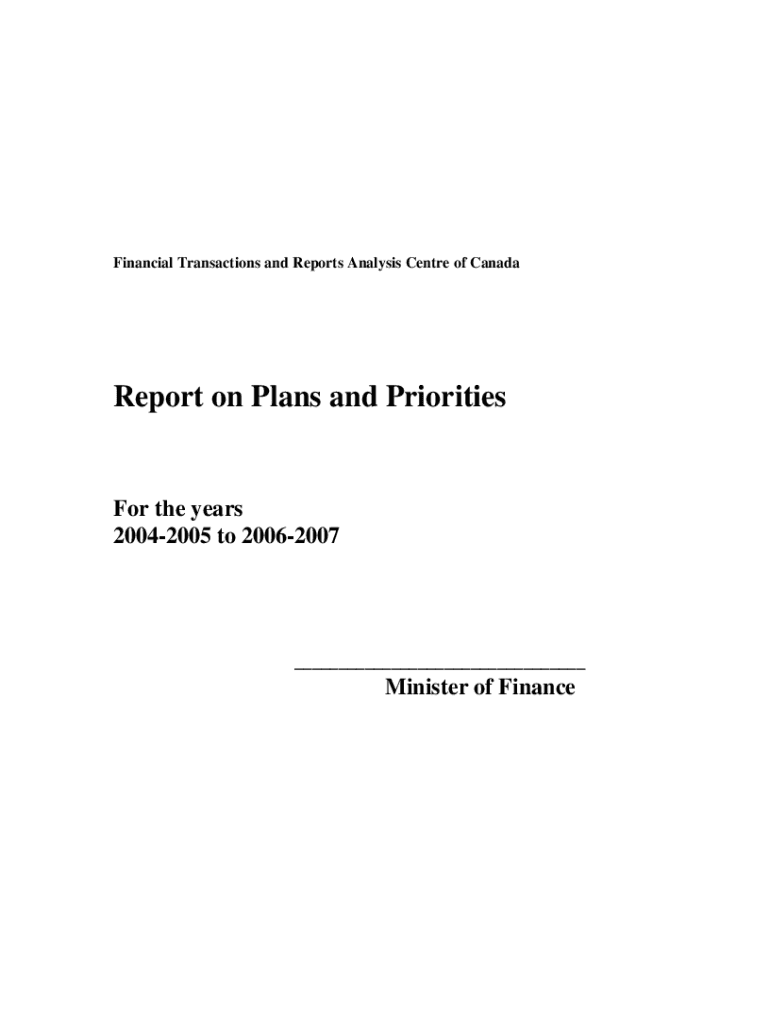 Financial Transactions and Reports Analysis Centre of Canada

Report on Plans and Priorities

For the years
2004-2005 to 2006-2007

___________________________
Minister of Finance